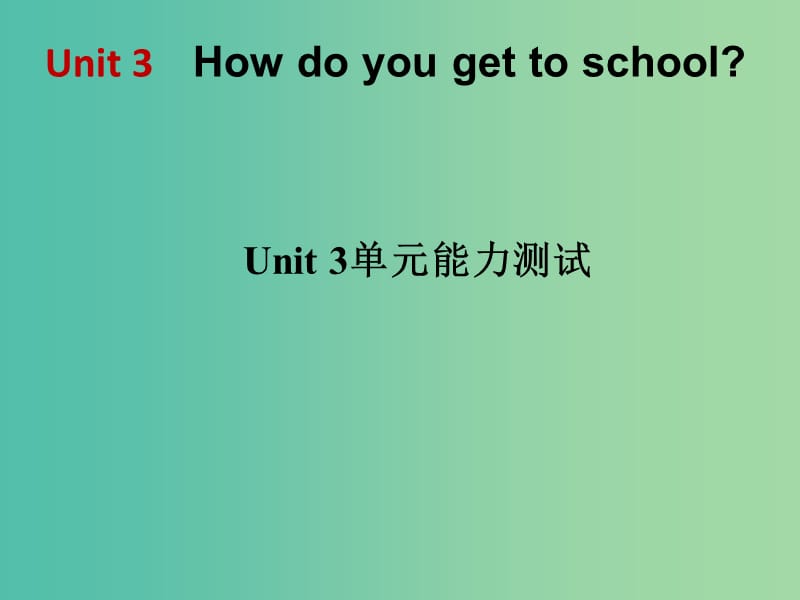 Unit 3 How do you get to school?

Unit 3单元能力测试